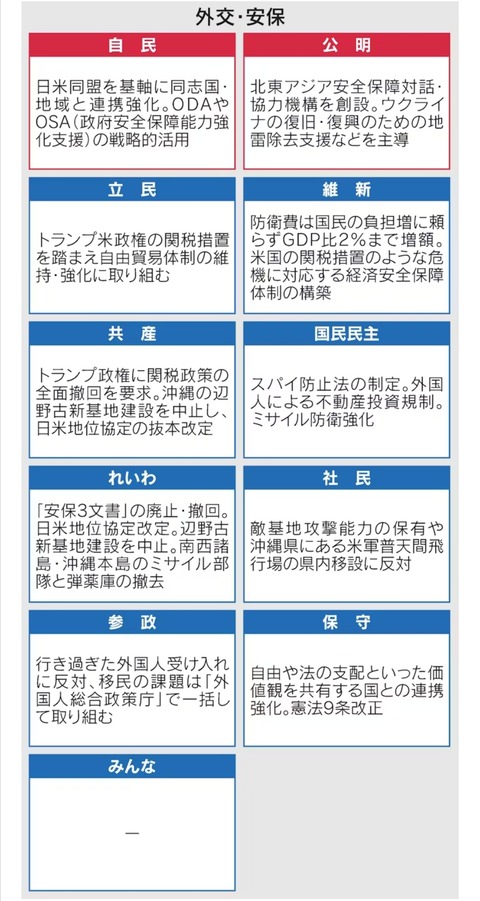 外交・安保

自　民

日米同盟を基軸に同志国・地域と連携強化。ODAやOSA（政府安全保障能力強化支援）の戦略的活用

公　明

北東アジア安全保障対話・協力機構を創設。ウクライナの復旧・復興のための地雷除去支援などを主導

立　民

トランプ米政権の関税措置を踏まえ自由貿易体制の維持・強化に取り組む

維　新

防衛費は国民の負担増に頼らずGDP比2％まで増額。米国の関税措置のような危機に対応する経済安全保障体制の構築

共　産

トランプ政権に関税政策の全面撤回を要求。沖縄の辺野古新基地建設を中止し、日米地位協定の抜本改定

国民民主

スパイ防止法の制定。外国人による不動産投資規制。ミサイル防衛強化

れいわ

「安保3文書」の廃止・撤回。日米地位協定改定。辺野古新基地建設を中止。南西諸島・沖縄本島のミサイル部隊と弾薬庫の撤去

社　民

敵基地攻撃能力の保有や沖縄県にある米軍普天間飛行場の県内移設に反対

参　政

行き過ぎた外国人受け入れに反対、移民の課題は「外国人総合政策庁」で一括して取り組む

保　守

自由や法の支配といった価値観を共有する国との連携強化。憲法9条改正

みんな

―